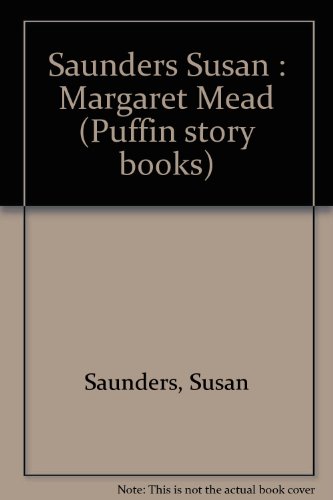 Saunders Susan : Margaret Mead (Puffin story books)

Saunders, Susan

Note: This is not the actual book cover